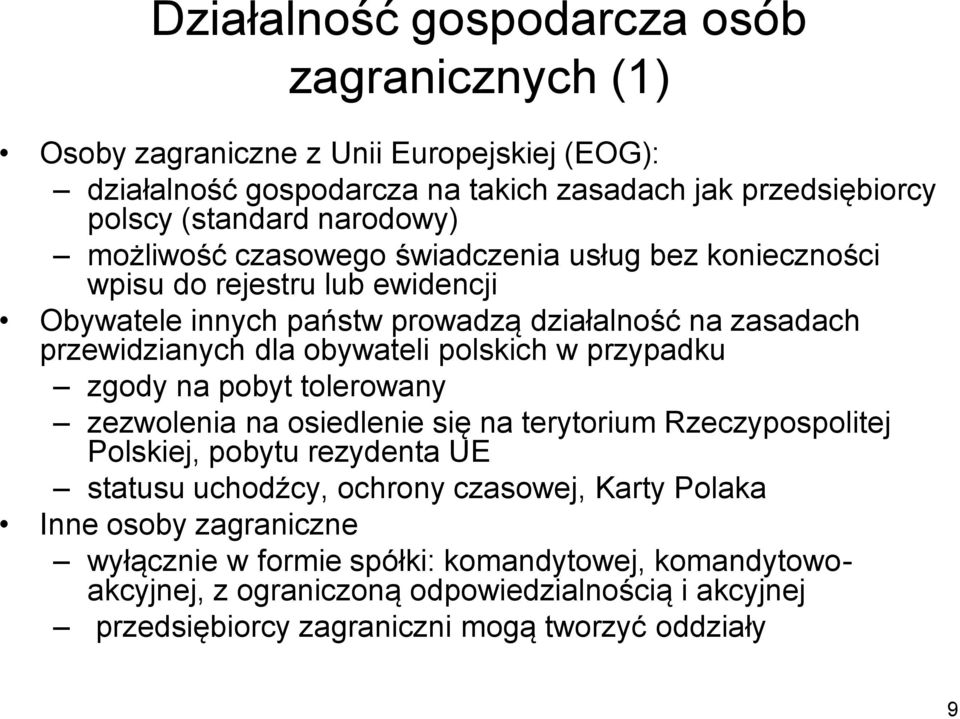 Działalność gospodarcza osób zagranicznych (1)

• Osoby zagraniczne z Unii Europejskiej (EOG):
– działalność gospodarcza na takich zasadach jak przedsiębiorcy polscy (standard narodowy)
– możliwość czasowego świadczenia usług bez konieczności wpisu do rejestru lub ewidencji
• Obywatele innych państw prowadzą działalność na zasadach przewidzianych dla obywateli polskich w przypadku
– zgody na pobyt tolerowany
– zezwolenia na osiedlenie się na terytorium Rzeczypospolitej Polskiej, pobytu rezydenta UE
– statusu uchodźcy, ochrony czasowej, Karty Polaka
• Inne osoby zagraniczne
– wyłącznie w formie spółki: komandytowej, komandytowo-akcyjnej, z ograniczoną odpowiedzialnością i akcyjnej
– przedsiębiorcy zagraniczni mogą tworzyć oddziały

9